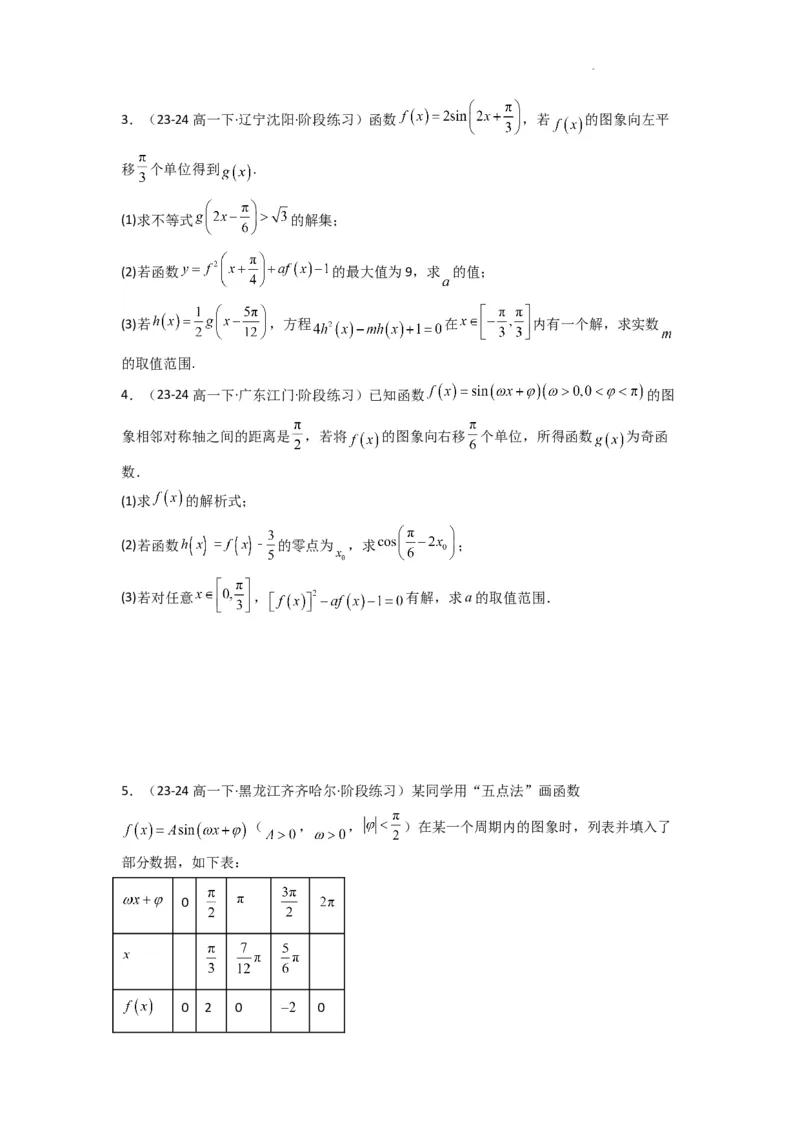 3．（23-24 高一下·辽宁沈阳·阶段练习）函数 $f(x)=2\sin\left(2x+\frac{\pi}{3}\right)$，若 $f(x)$ 的图象向左平移 $\frac{\pi}{3}$ 个单位得到 $g(x)$.

(1)求不等式 $g\left(2x-\frac{\pi}{6}\right)>\sqrt{3}$ 的解集；

(2)若函数 $y=f^2\left(x+\frac{\pi}{4}\right)+af(x)-1$ 的最大值为 9，求 $a$ 的值；

(3)若 $h(x)=\frac{1}{2}g\left(x-\frac{5\pi}{12}\right)$，方程 $4h^2(x)-mh(x)+1=0$ 在 $x\in\left[-\frac{\pi}{3},\frac{\pi}{3}\right]$ 内有一个解，求实数 $m$ 的取值范围.

4．（23-24 高一下·广东江门·阶段练习）已知函数 $f(x)=\sin(\omega x+\varphi)(\omega>0,0<\varphi<\pi)$ 的图象相邻对称轴之间的距离是 $\frac{\pi}{2}$，若将 $f(x)$ 的图象向右移 $\frac{\pi}{6}$ 个单位，所得函数 $g(x)$ 为奇函数.

(1)求 $f(x)$ 的解析式；

(2)若函数 $h(x)=f(x)-\frac{3}{5}$ 的零点为 $x_0$，求 $\cos\left(\frac{\pi}{6}-2x_0\right)$；

(3)若对任意 $x\in\left[0,\frac{\pi}{3}\right]$，$[f(x)]^2-af(x)-1=0$ 有解，求 $a$ 的取值范围.

5．（23-24 高一下·黑龙江齐齐哈尔·阶段练习）某同学用“五点法”画函数 $f(x)=A\sin(\omega x+\varphi)$（$A>0$，$\omega>0$，$|\varphi|<\frac{\pi}{2}$）在某一个周期内的图象时，列表并填入了部分数据，如下表：

| $\omega x+\varphi$ | 0 | $\frac{\pi}{2}$ | $\pi$ | $\frac{3\pi}{2}$ | $2\pi$ |
|---|---|---|---|---|---|
| $x$ | | $\frac{\pi}{3}$ | $\frac{7}{12}\pi$ | $\frac{5}{6}\pi$ | |
| $f(x)$ | 0 | 2 | 0 | $-2$ | 0 |